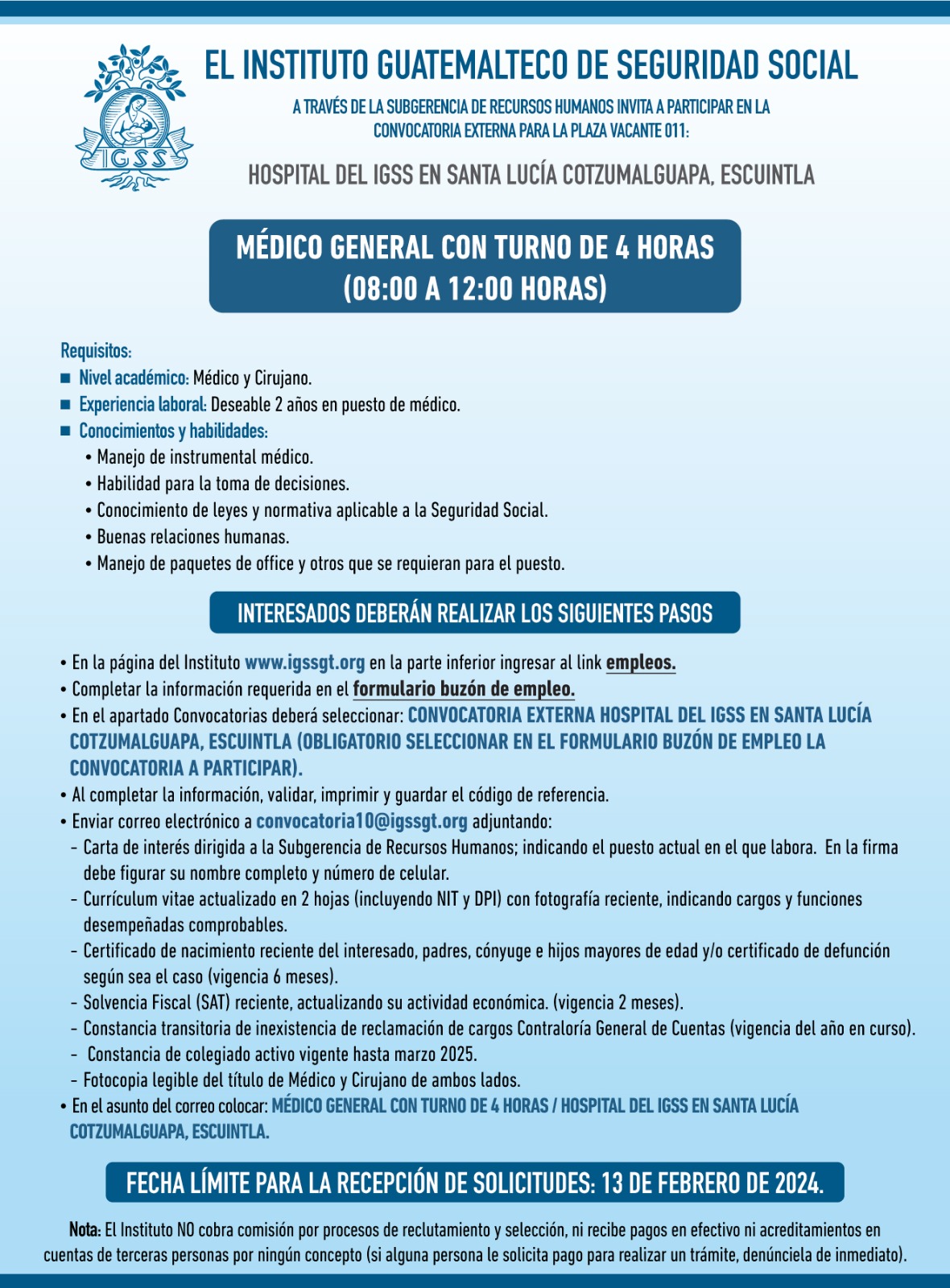 IGSS

EL INSTITUTO GUATEMALTECO DE SEGURIDAD SOCIAL

A TRAVÉS DE LA SUBGERENCIA DE RECURSOS HUMANOS INVITA A PARTICIPAR EN LA CONVOCATORIA EXTERNA PARA LA PLAZA VACANTE 011:

HOSPITAL DEL IGSS EN SANTA LUCÍA COTZUMALGUAPA, ESCUINTLA

MÉDICO GENERAL CON TURNO DE 4 HORAS (08:00 A 12:00 HORAS)

Requisitos:
■ Nivel académico: Médico y Cirujano.
■ Experiencia laboral: Deseable 2 años en puesto de médico.
■ Conocimientos y habilidades:
• Manejo de instrumental médico.
• Habilidad para la toma de decisiones.
• Conocimiento de leyes y normativa aplicable a la Seguridad Social.
• Buenas relaciones humanas.
• Manejo de paquetes de office y otros que se requieran para el puesto.

INTERESADOS DEBERÁN REALIZAR LOS SIGUIENTES PASOS

• En la página del Instituto www.igssgt.org en la parte inferior ingresar al link empleos.
• Completar la información requerida en el formulario buzón de empleo.
• En el apartado Convocatorias deberá seleccionar: CONVOCATORIA EXTERNA HOSPITAL DEL IGSS EN SANTA LUCÍA COTZUMALGUAPA, ESCUINTLA (OBLIGATORIO SELECCIONAR EN EL FORMULARIO BUZÓN DE EMPLEO LA CONVOCATORIA A PARTICIPAR).
• Al completar la información, validar, imprimir y guardar el código de referencia.
• Enviar correo electrónico a convocatoria10@igssgt.org adjuntando:
- Carta de interés dirigida a la Subgerencia de Recursos Humanos; indicando el puesto actual en el que labora. En la firma debe figurar su nombre completo y número de celular.
- Currículum vitae actualizado en 2 hojas (incluyendo NIT y DPI) con fotografía reciente, indicando cargos y funciones desempeñadas comprobables.
- Certificado de nacimiento reciente del interesado, padres, cónyuge e hijos mayores de edad y/o certificado de defunción según sea el caso (vigencia 6 meses).
- Solvencia Fiscal (SAT) reciente, actualizando su actividad económica. (vigencia 2 meses).
- Constancia transitoria de inexistencia de reclamación de cargos Contraloría General de Cuentas (vigencia del año en curso).
- Constancia de colegiado activo vigente hasta marzo 2025.
- Fotocopia legible del título de Médico y Cirujano de ambos lados.
• En el asunto del correo colocar: MÉDICO GENERAL CON TURNO DE 4 HORAS / HOSPITAL DEL IGSS EN SANTA LUCÍA COTZUMALGUAPA, ESCUINTLA.

FECHA LÍMITE PARA LA RECEPCIÓN DE SOLICITUDES: 13 DE FEBRERO DE 2024.

Nota: El Instituto NO cobra comisión por procesos de reclutamiento y selección, ni recibe pagos en efectivo ni acreditamientos en cuentas de terceras personas por ningún concepto (si alguna persona le solicita pago para realizar un trámite, denúnciela de inmediato).